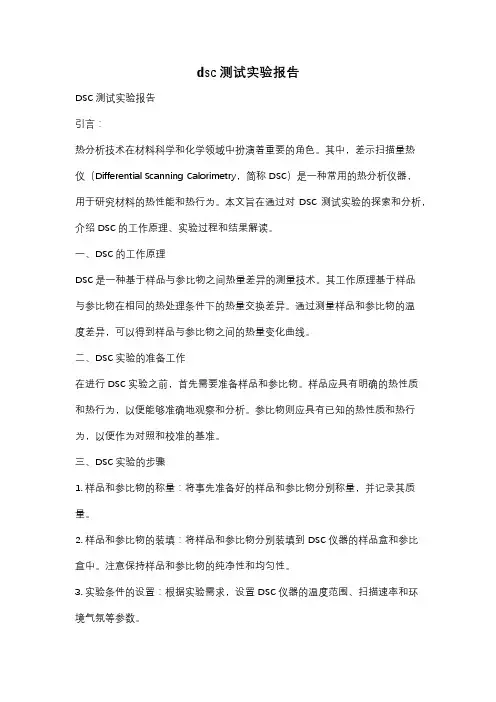 dsc 测试实验报告

DSC 测试实验报告

引言：

热分析技术在材料科学和化学领域中扮演着重要的角色。其中，差示扫描量热仪（Differential Scanning Calorimetry，简称 DSC）是一种常用的热分析仪器，用于研究材料的热性能和热行为。本文旨在通过对 DSC 测试实验的探索和分析，介绍 DSC 的工作原理、实验过程和结果解读。

一、DSC 的工作原理

DSC 是一种基于样品与参比物之间热量差异的测量技术。其工作原理基于样品与参比物在相同的热处理条件下的热量交换差异。通过测量样品和参比物的温度差异，可以得到样品与参比物之间的热量变化曲线。

二、DSC 实验的准备工作

在进行 DSC 实验之前，首先需要准备样品和参比物。样品应具有明确的热性质和热行为，以便能够准确地观察和分析。参比物则应具有已知的热性质和热行为，以便作为对照和校准的基准。

三、DSC 实验的步骤

1. 样品和参比物的称量：将事先准备好的样品和参比物分别称量，并记录其质量。

2. 样品和参比物的装填：将样品和参比物分别装填到 DSC 仪器的样品盒和参比盒中。注意保持样品和参比物的纯净性和均匀性。

3. 实验条件的设置：根据实验需求，设置 DSC 仪器的温度范围、扫描速率和环境气氛等参数。